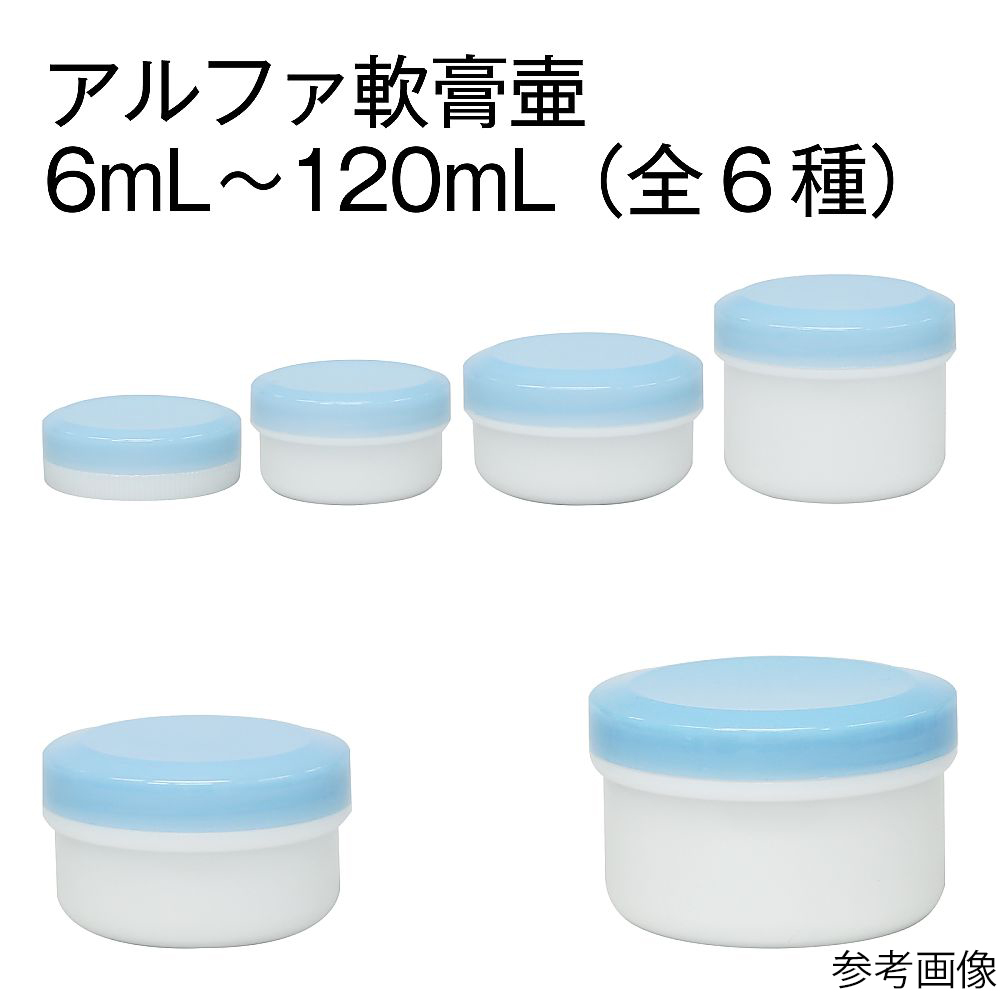 アルファ軟膏壷
6mL～120mL（全６種）

参考画像